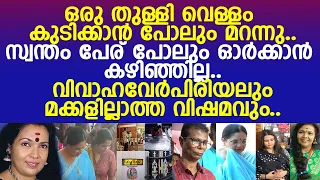 ഒരു തുള്ളി വെള്ളം കുടിക്കാൻ പോലും മറന്നു..
സ്വന്തം പേര് പോലും ഓർക്കാൻ കഴിഞ്ഞില്ല..
വിവാഹവേർപിരിയലും മക്കളില്ലാത്ത വിഷമവും..